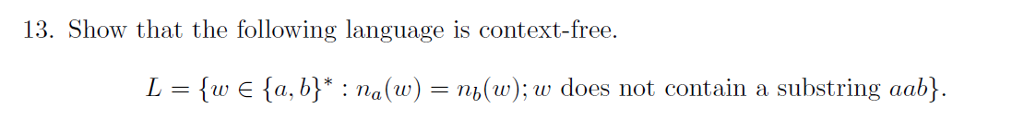 13. Show that the following language is context-free.

$L = \{w \in \{a, b\}^* : n_a(w) = n_b(w); w \text{ does not contain a substring } aab\}.$